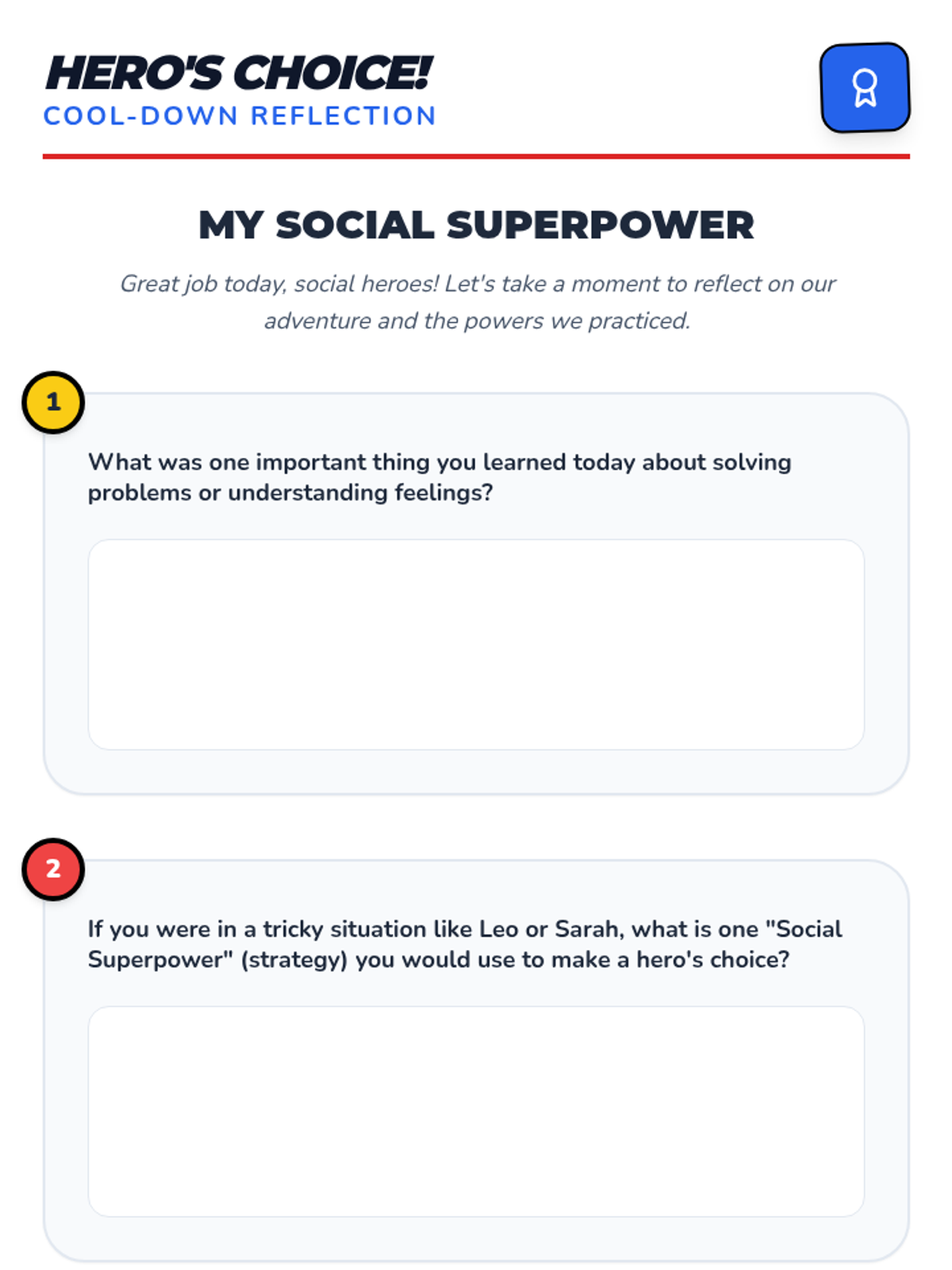 HERO'S CHOICE!
COOL-DOWN REFLECTION

MY SOCIAL SUPERPOWER

Great job today, social heroes! Let's take a moment to reflect on our adventure and the powers we practiced.

1

What was one important thing you learned today about solving problems or understanding feelings?

2

If you were in a tricky situation like Leo or Sarah, what is one "Social Superpower" (strategy) you would use to make a hero's choice?